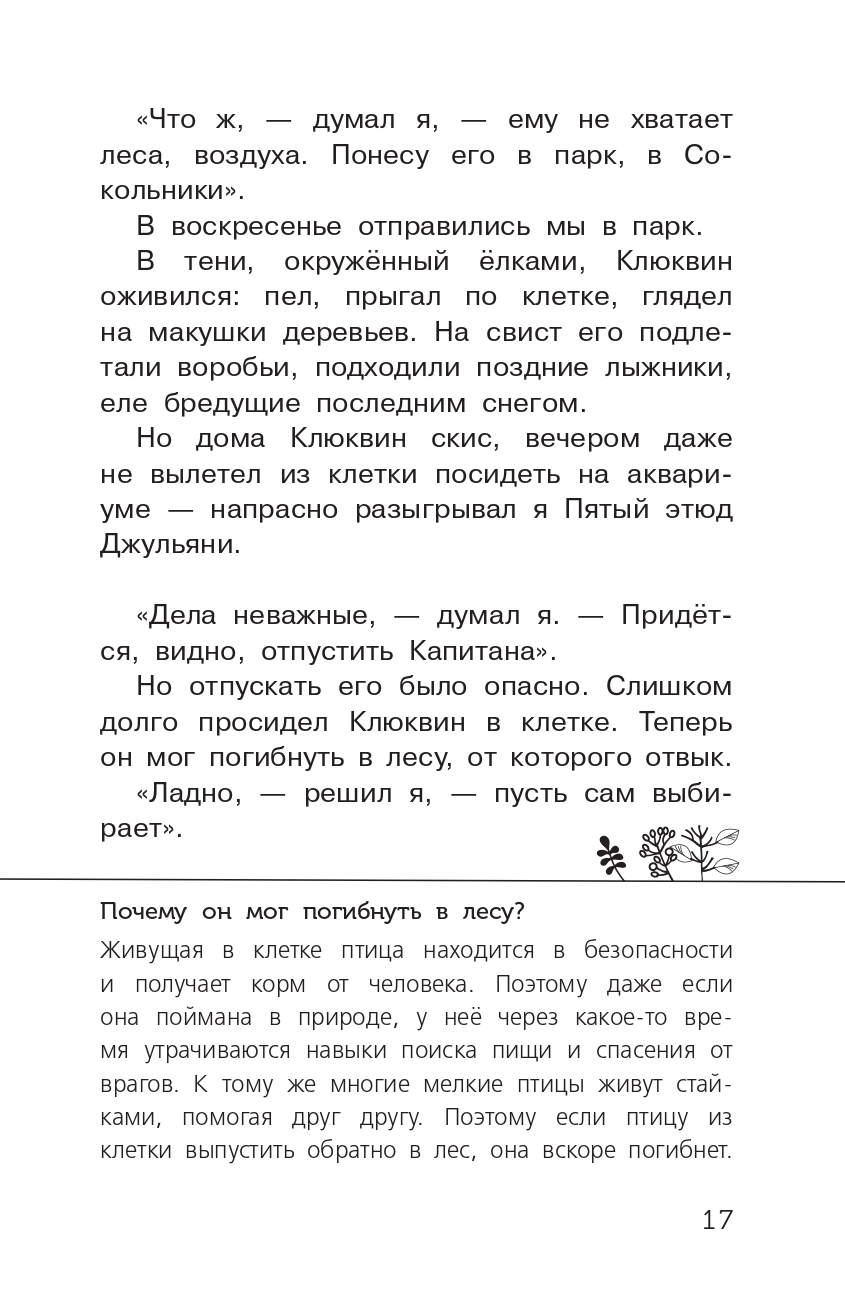 «Что ж, — думал я, — ему не хватает леса, воздуха. Понесу его в парк, в Сокольники».

В воскресенье отправились мы в парк.

В тени, окружённый ёлками, Клюквин оживился: пел, прыгал по клетке, глядел на макушки деревьев. На свист его подлетали воробьи, подходили поздние лыжники, еле бредущие последним снегом.

Но дома Клюквин скис, вечером даже не вылетел из клетки посидеть на аквариуме — напрасно разыгрывал я Пятый этюд Джульяни.

«Дела неважные, — думал я. — Придётся, видно, отпустить Капитана».

Но отпускать его было опасно. Слишком долго просидел Клюквин в клетке. Теперь он мог погибнуть в лесу, от которого отвык.

«Ладно, — решил я, — пусть сам выбирает».

Почему он мог погибнуть в лесу?

Живущая в клетке птица находится в безопасности и получает корм от человека. Поэтому даже если она поймана в природе, у неё через какое-то время утрачиваются навыки поиска пищи и спасения от врагов. К тому же многие мелкие птицы живут стайками, помогая друг другу. Поэтому если птицу из клетки выпустить обратно в лес, она вскоре погибнет.

17